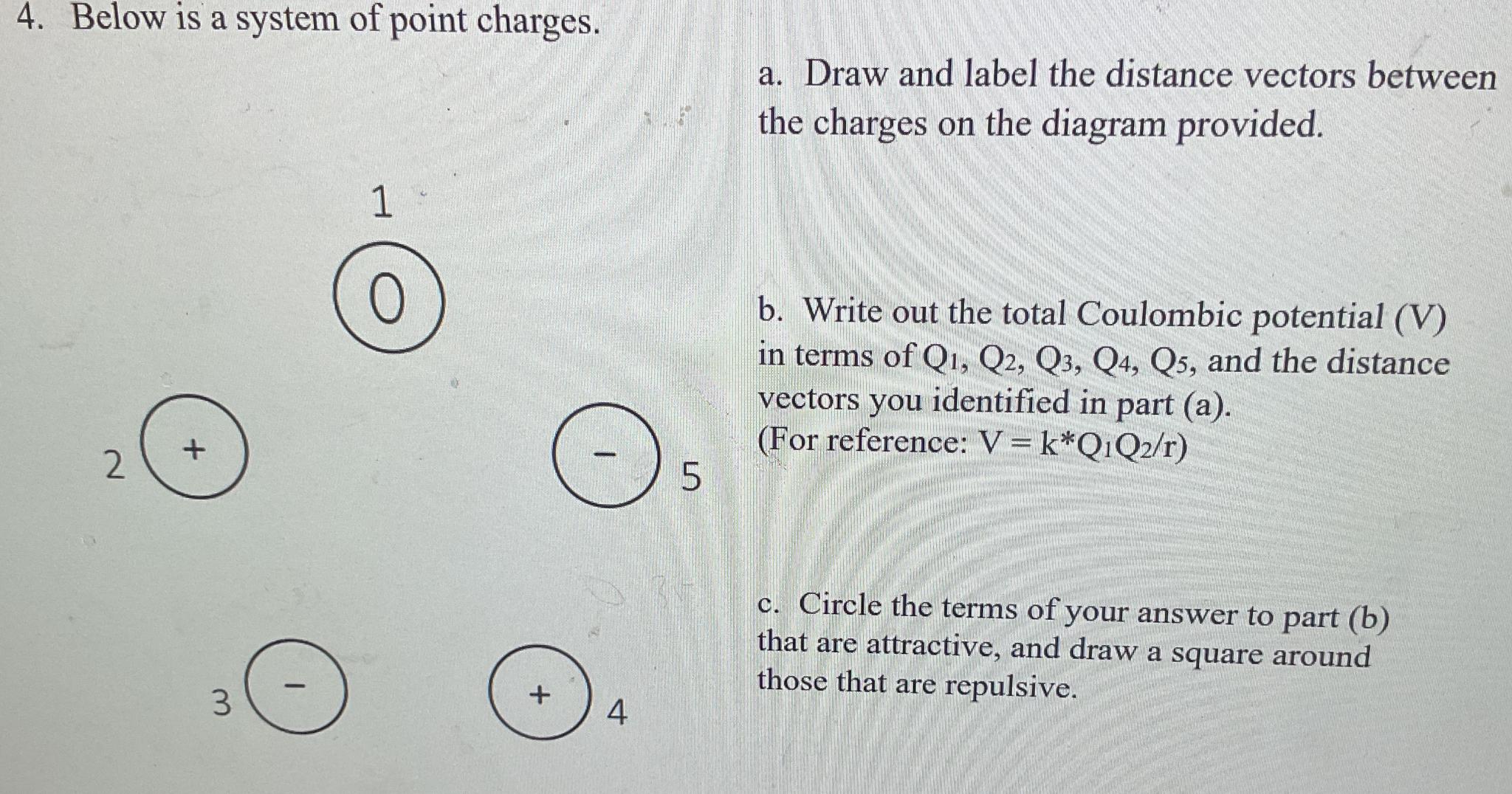 4. Below is a system of point charges.

1
0

2 +

- 5

3 -

+ 4

a. Draw and label the distance vectors between the charges on the diagram provided.

b. Write out the total Coulombic potential (V) in terms of $Q_1$, $Q_2$, $Q_3$, $Q_4$, $Q_5$, and the distance vectors you identified in part (a).
(For reference: $V = k*Q_1Q_2/r$)

c. Circle the terms of your answer to part (b) that are attractive, and draw a square around those that are repulsive.